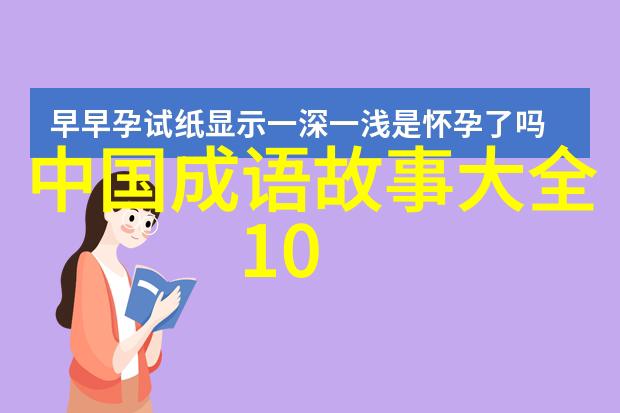 早早孕试纸显示一深一浅是怀孕了吗

中国成语故事大全10